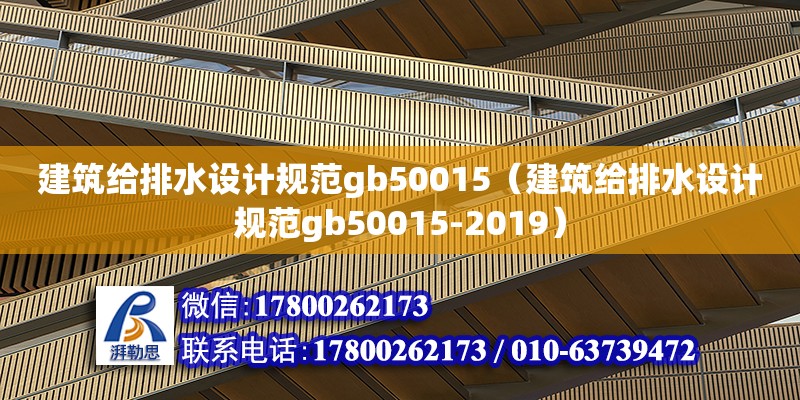 建筑给排水设计规范gb50015（建筑给排水设计规范gb50015-2019）

湃勒思

微信:17800262173

联系电话:17800262173 / 010-63739472